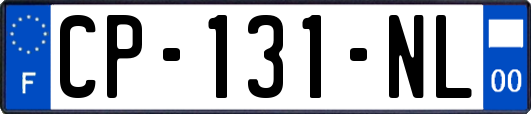 F
CP-131-NL
00